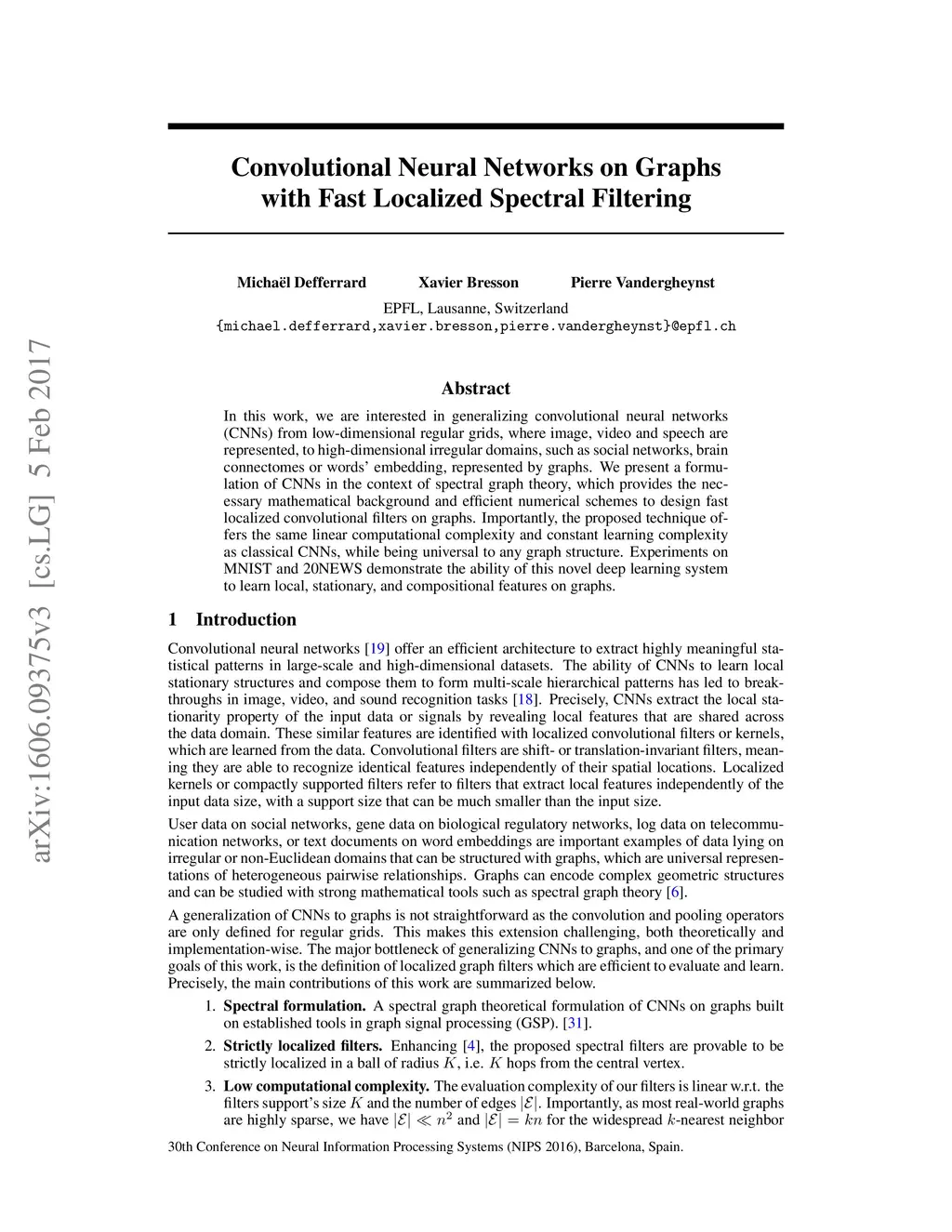 arXiv:1606.09375v3 [cs.LG] 5 Feb 2017

Convolutional Neural Networks on Graphs with Fast Localized Spectral Filtering

Michaël Defferrard Xavier Bresson Pierre Vandergheynst

EPFL, Lausanne, Switzerland
{michael.defferrard,xavier.bresson,pierre.vandergheynst}@epfl.ch

Abstract

In this work, we are interested in generalizing convolutional neural networks (CNNs) from low-dimensional regular grids, where image, video and speech are represented, to high-dimensional irregular domains, such as social networks, brain connectomes or words' embedding, represented by graphs. We present a formulation of CNNs in the context of spectral graph theory, which provides the necessary mathematical background and efficient numerical schemes to design fast localized convolutional filters on graphs. Importantly, the proposed technique offers the same linear computational complexity and constant learning complexity as classical CNNs, while being universal to any graph structure. Experiments on MNIST and 20NEWS demonstrate the ability of this novel deep learning system to learn local, stationary, and compositional features on graphs.

1 Introduction

Convolutional neural networks [19] offer an efficient architecture to extract highly meaningful statistical patterns in large-scale and high-dimensional datasets. The ability of CNNs to learn local stationary structures and compose them to form multi-scale hierarchical patterns has led to breakthroughs in image, video, and sound recognition tasks [18]. Precisely, CNNs extract the local stationarity property of the input data or signals by revealing local features that are shared across the data domain. These similar features are identified with localized convolutional filters or kernels, which are learned from the data. Convolutional filters are shift- or translation-invariant filters, meaning they are able to recognize identical features independently of their spatial locations. Localized kernels or compactly supported filters refer to filters that extract local features independently of the input data size, with a support size that can be much smaller than the input size.

User data on social networks, gene data on biological regulatory networks, log data on telecommunication networks, or text documents on word embeddings are important examples of data lying on irregular or non-Euclidean domains that can be structured with graphs, which are universal representations of heterogeneous pairwise relationships. Graphs can encode complex geometric structures and can be studied with strong mathematical tools such as spectral graph theory [6].

A generalization of CNNs to graphs is not straightforward as the convolution and pooling operators are only defined for regular grids. This makes this extension challenging, both theoretically and implementation-wise. The major bottleneck of generalizing CNNs to graphs, and one of the primary goals of this work, is the definition of localized graph filters which are efficient to evaluate and learn. Precisely, the main contributions of this work are summarized below.

1. Spectral formulation. A spectral graph theoretical formulation of CNNs on graphs built on established tools in graph signal processing (GSP). [31].

2. Strictly localized filters. Enhancing [4], the proposed spectral filters are provable to be strictly localized in a ball of radius $K$, i.e. $K$ hops from the central vertex.

3. Low computational complexity. The evaluation complexity of our filters is linear w.r.t. the filters support's size $K$ and the number of edges $|\mathcal{E}|$. Importantly, as most real-world graphs are highly sparse, we have $|\mathcal{E}| \ll n^2$ and $|\mathcal{E}| = kn$ for the widespread $k$-nearest neighbor

30th Conference on Neural Information Processing Systems (NIPS 2016), Barcelona, Spain.